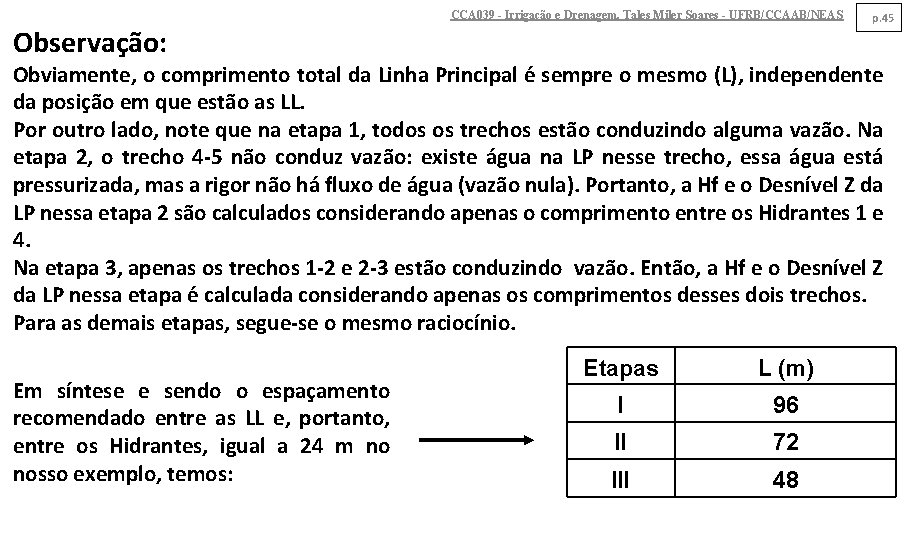 CCA039 - Irrigação e Drenagem. Tales Miler Soares - UFRB/CCAAB/NEAS

p.45

Observação:

Obviamente, o comprimento total da Linha Principal é sempre o mesmo (L), independente da posição em que estão as LL.

Por outro lado, note que na etapa 1, todos os trechos estão conduzindo alguma vazão. Na etapa 2, o trecho 4-5 não conduz vazão: existe água na LP nesse trecho, essa água está pressurizada, mas a rigor não há fluxo de água (vazão nula). Portanto, a Hf e o Desnível Z da LP nessa etapa 2 são calculados considerando apenas o comprimento entre os Hidrantes 1 e 4.

Na etapa 3, apenas os trechos 1-2 e 2-3 estão conduzindo vazão. Então, a Hf e o Desnível Z da LP nessa etapa é calculada considerando apenas os comprimentos desses dois trechos.

Para as demais etapas, segue-se o mesmo raciocínio.

Em síntese e sendo o espaçamento recomendado entre as LL e, portanto, entre os Hidrantes, igual a 24 m no nosso exemplo, temos:

| Etapas | L (m) |
|---|---|
| I | 96 |
| II | 72 |
| III | 48 |